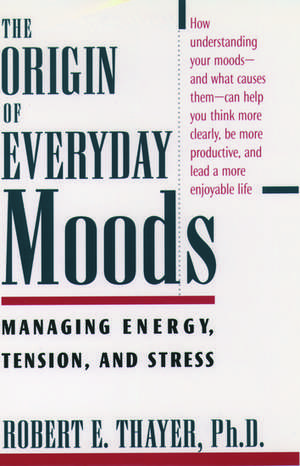 THE ORIGIN OF EVERYDAY Moods

How understanding your moods—and what causes them—can help you think more clearly, be more productive, and lead a more enjoyable life

MANAGING ENERGY, TENSION, AND STRESS

ROBERT E. THAYER, Ph.D.